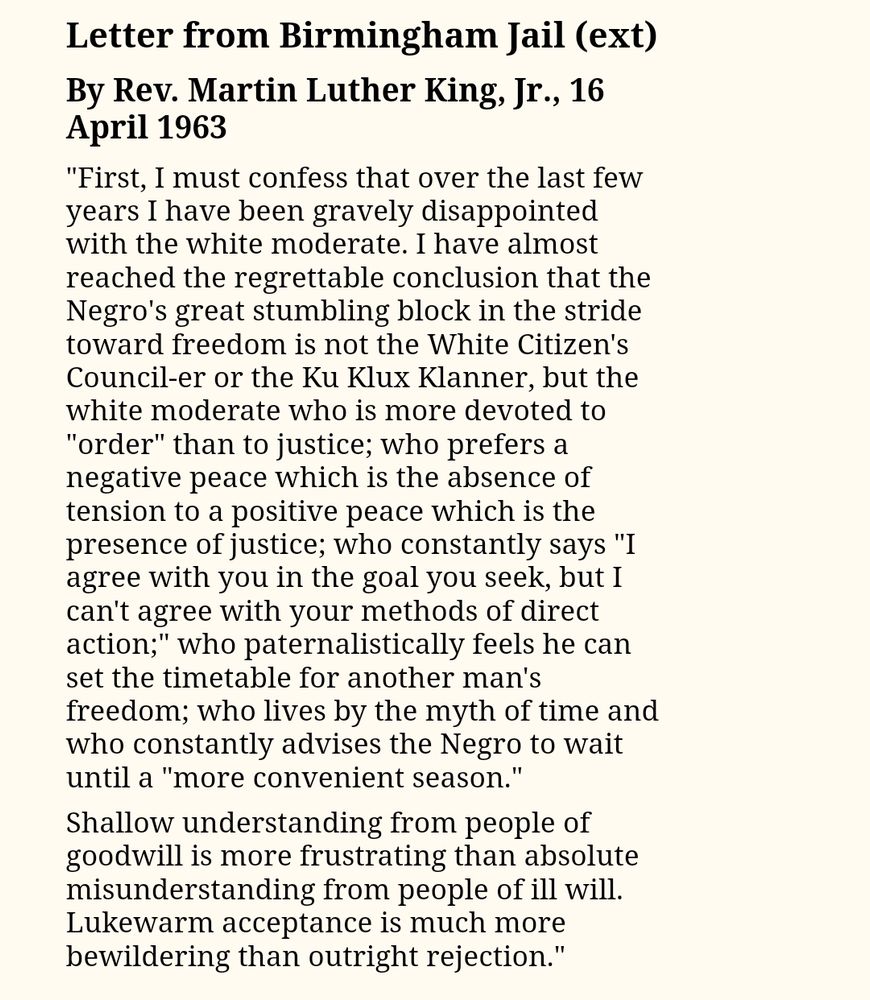 Letter from Birmingham Jail (ext)

By Rev. Martin Luther King, Jr., 16 April 1963

"First, I must confess that over the last few years I have been gravely disappointed with the white moderate. I have almost reached the regrettable conclusion that the Negro's great stumbling block in the stride toward freedom is not the White Citizen's Council-er or the Ku Klux Klanner, but the white moderate who is more devoted to "order" than to justice; who prefers a negative peace which is the absence of tension to a positive peace which is the presence of justice; who constantly says "I agree with you in the goal you seek, but I can't agree with your methods of direct action;" who paternalistically feels he can set the timetable for another man's freedom; who lives by the myth of time and who constantly advises the Negro to wait until a "more convenient season."

Shallow understanding from people of goodwill is more frustrating than absolute misunderstanding from people of ill will. Lukewarm acceptance is much more bewildering than outright rejection."